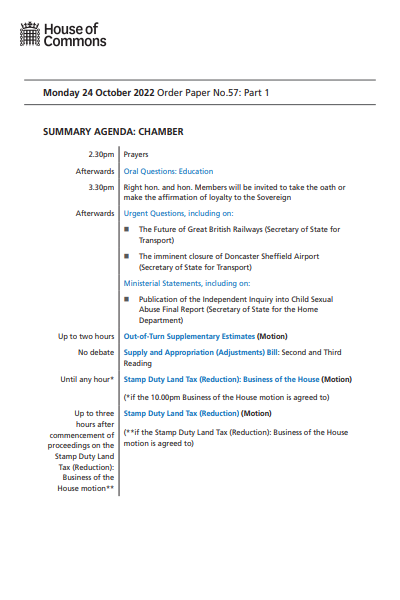 House of Commons

Monday 24 October 2022 Order Paper No.57: Part 1

SUMMARY AGENDA: CHAMBER

| | |
|---|---|
| 2.30pm | Prayers |
| Afterwards | Oral Questions: Education |
| 3.30pm | Right hon. and hon. Members will be invited to take the oath or make the affirmation of loyalty to the Sovereign |
| Afterwards | Urgent Questions, including on: ■ The Future of Great British Railways (Secretary of State for Transport) ■ The imminent closure of Doncaster Sheffield Airport (Secretary of State for Transport) Ministerial Statements, including on: ■ Publication of the Independent Inquiry into Child Sexual Abuse Final Report (Secretary of State for the Home Department) |
| Up to two hours | Out-of-Turn Supplementary Estimates (Motion) |
| No debate | Supply and Appropriation (Adjustments) Bill: Second and Third Reading |
| Until any hour* | Stamp Duty Land Tax (Reduction): Business of the House (Motion) (*if the 10.00pm Business of the House motion is agreed to) |
| Up to three hours after commencement of proceedings on the Stamp Duty Land Tax (Reduction): Business of the House motion** | Stamp Duty Land Tax (Reduction) (Motion) (**if the Stamp Duty Land Tax (Reduction): Business of the House motion is agreed to) |